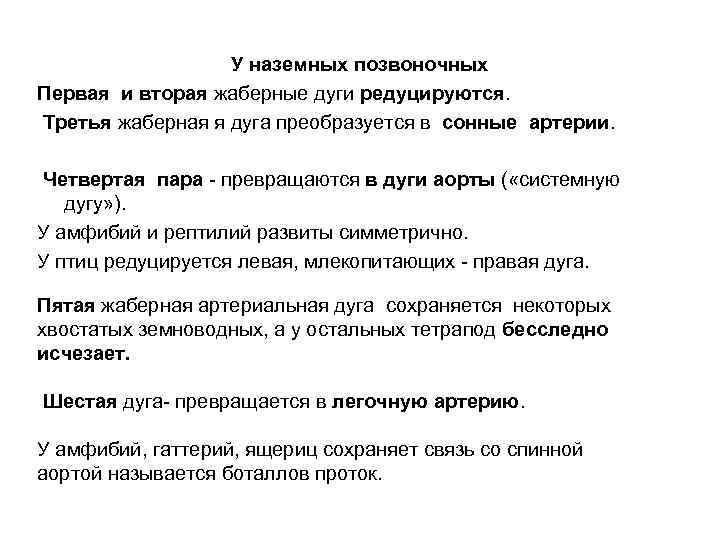 У наземных позвоночных

Первая и вторая жаберные дуги редуцируются.

Третья жаберная я дуга преобразуется в сонные артерии.

Четвертая пара - превращаются в дуги аорты («системную дугу»).

У амфибий и рептилий развиты симметрично.

У птиц редуцируется левая, млекопитающих - правая дуга.

Пятая жаберная артериальная дуга сохраняется некоторых хвостатых земноводных, а у остальных тетрапод бесследно исчезает.

Шестая дуга- превращается в легочную артерию.

У амфибий, гаттерий, ящериц сохраняет связь со спинной аортой называется боталлов проток.